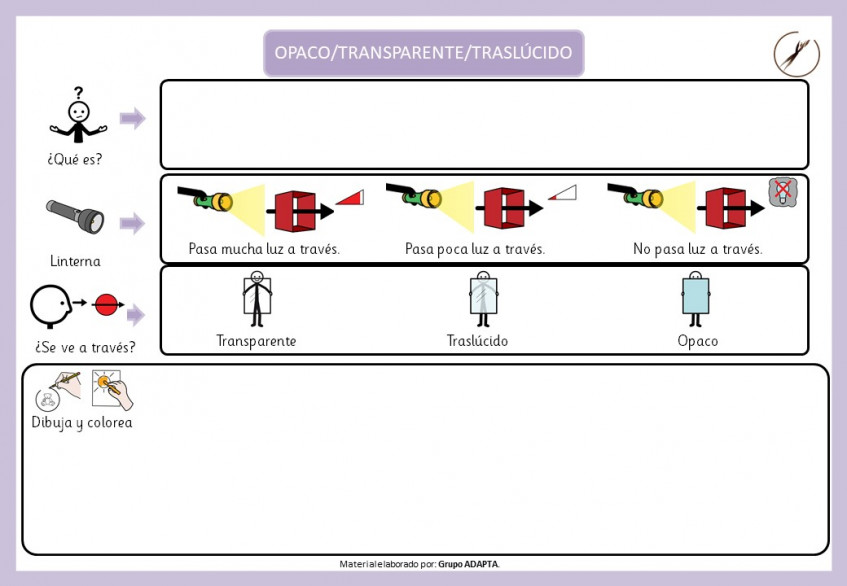 OPACO/TRANSPARENTE/TRASLÚCIDO

¿Qué es?

Linterna

Pasa mucha luz a través.

Pasa poca luz a través.

No pasa luz a través.

¿Se ve a través?

Transparente

Traslúcido

Opaco

Dibuja y colorea

Material elaborado por: Grupo ADAPTA.